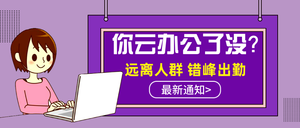 你云办公了没？

远离人群 错峰出勤

最新通知>